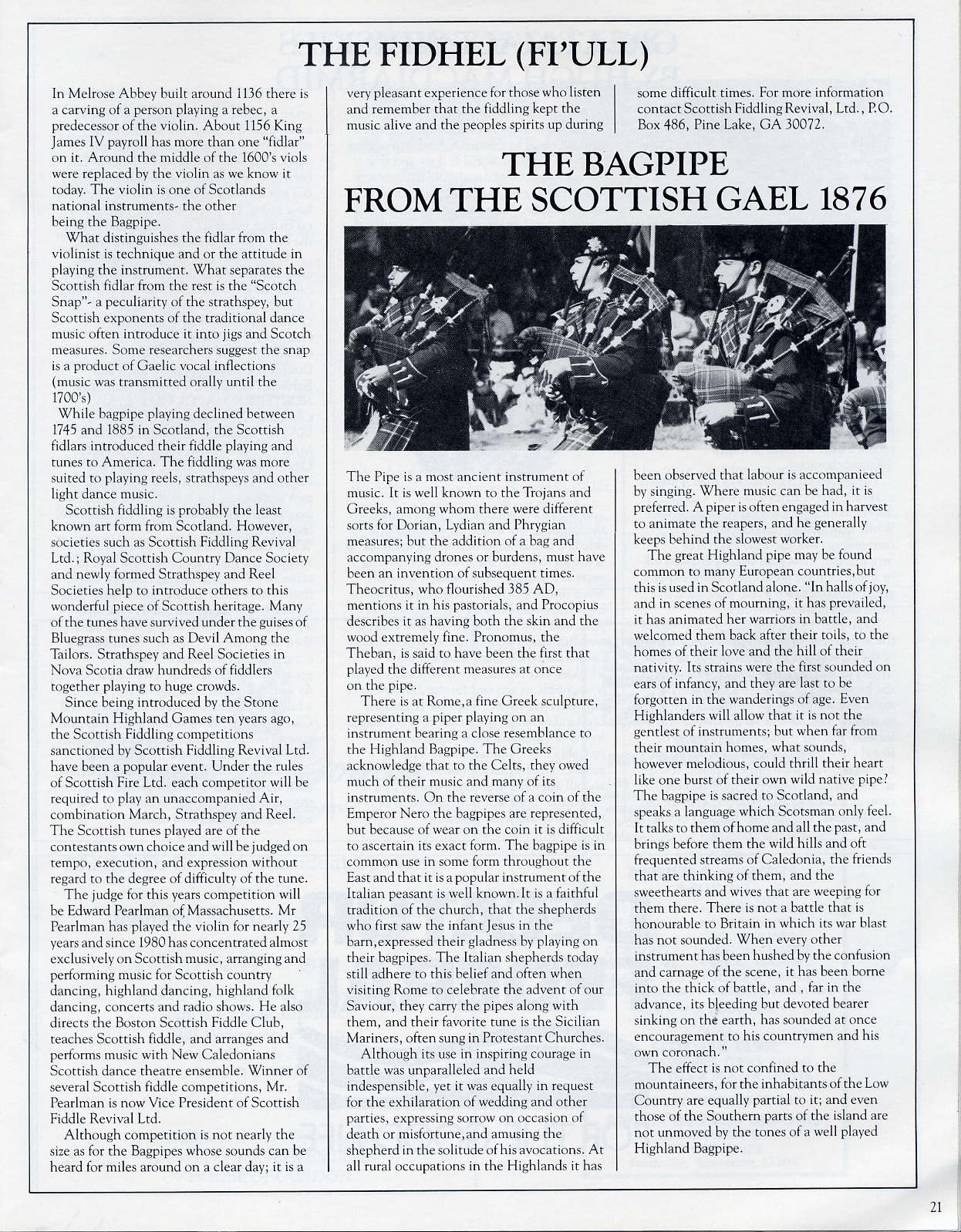 THE FIDHEL (FI'ULL)

In Melrose Abbey built around 1136 there is a carving of a person playing a rebec, a predecessor of the violin. About 1156 King James IV payroll has more than one "fidlar" on it. Around the middle of the 1600's viols were replaced by the violin as we know it today. The violin is one of Scotlands national instruments- the other being the Bagpipe.

What distinguishes the fidlar from the violinist is technique and or the attitude in playing the instrument. What separates the Scottish fidlar from the rest is the "Scotch Snap"- a peculiarity of the strathspey, but Scottish exponents of the traditional dance music often introduce it into jigs and Scotch measures. Some researchers suggest the snap is a product of Gaelic vocal inflections (music was transmitted orally until the 1700's)

While bagpipe playing declined between 1745 and 1885 in Scotland, the Scottish fidlars introduced their fiddle playing and tunes to America. The fiddling was more suited to playing reels, strathspeys and other light dance music.

Scottish fiddling is probably the least known art form from Scotland. However, societies such as Scottish Fiddling Revival Ltd.; Royal Scottish Country Dance Society and newly formed Strathspey and Reel Societies help to introduce others to this wonderful piece of Scottish heritage. Many of the tunes have survived under the guises of Bluegrass tunes such as Devil Among the Tailors. Strathspey and Reel Societies in Nova Scotia draw hundreds of fiddlers together playing to huge crowds.

Since being introduced by the Stone Mountain Highland Games ten years ago, the Scottish Fiddling competitions sanctioned by Scottish Fiddling Revival Ltd. have been a popular event. Under the rules of Scottish Fire Ltd. each competitor will be required to play an unaccompanied Air, combination March, Strathspey and Reel. The Scottish tunes played are of the contestants own choice and will be judged on tempo, execution, and expression without regard to the degree of difficulty of the tune.

The judge for this years competition will be Edward Pearlman of Massachusetts. Mr Pearlman has played the violin for nearly 25 years and since 1980 has concentrated almost exclusively on Scottish music, arranging and performing music for Scottish country dancing, highland dancing, highland folk dancing, concerts and radio shows. He also directs the Boston Scottish Fiddle Club, teaches Scottish fiddle, and arranges and performs music with New Caledonians Scottish dance theatre ensemble. Winner of several Scottish fiddle competitions, Mr. Pearlman is now Vice President of Scottish Fiddle Revival Ltd.

Although competition is not nearly the size as for the Bagpipes whose sounds can be heard for miles around on a clear day; it is a very pleasant experience for those who listen and remember that the fiddling kept the music alive and the peoples spirits up during some difficult times. For more information contact Scottish Fiddling Revival, Ltd., P.O. Box 486, Pine Lake, GA 30072.

THE BAGPIPE
FROM THE SCOTTISH GAEL 1876

The Pipe is a most ancient instrument of music. It is well known to the Trojans and Greeks, among whom there were different sorts for Dorian, Lydian and Phrygian measures; but the addition of a bag and accompanying drones or burdens, must have been an invention of subsequent times. Theocritus, who flourished 385 AD, mentions it in his pastorials, and Procopius describes it as having both the skin and the wood extremely fine. Pronomus, the Theban, is said to have been the first that played the different measures at once on the pipe.

There is at Rome, a fine Greek sculpture, representing a piper playing on an instrument bearing a close resemblance to the Highland Bagpipe. The Greeks acknowledge that to the Celts, they owed much of their music and many of its instruments. On the reverse of a coin of the Emperor Nero the bagpipes are represented, but because of wear on the coin it is difficult to ascertain its exact form. The bagpipe is in common use in some form throughout the East and that it is a popular instrument of the Italian peasant is well known. It is a faithful tradition of the church, that the shepherds who first saw the infant Jesus in the barn, expressed their gladness by playing on their bagpipes. The Italian shepherds today still adhere to this belief and often when visiting Rome to celebrate the advent of our Saviour, they carry the pipes along with them, and their favorite tune is the Sicilian Mariners, often sung in Protestant Churches.

Although its use in inspiring courage in battle was unparalleled and held indespensible, yet it was equally in request for the exhilaration of wedding and other parties, expressing sorrow on occasion of death or misfortune, and amusing the shepherd in the solitude of his avocations. At all rural occupations in the Highlands it has been observed that labour is accompanieed by singing. Where music can be had, it is preferred. A piper is often engaged in harvest to animate the reapers, and he generally keeps behind the slowest worker.

The great Highland pipe may be found common to many European countries, but this is used in Scotland alone. "In halls of joy, and in scenes of mourning, it has prevailed, it has animated her warriors in battle, and welcomed them back after their toils, to the homes of their love and the hill of their nativity. Its strains were the first sounded on ears of infancy, and they are last to be forgotten in the wanderings of age. Even Highlanders will allow that it is not the gentlest of instruments; but when far from their mountain homes, what sounds, however melodious, could thrill their heart like one burst of their own wild native pipe? The bagpipe is sacred to Scotland, and speaks a language which Scotsman only feel. It talks to them of home and all the past, and brings before them the wild hills and oft frequented streams of Caledonia, the friends that are thinking of them, and the sweethearts and wives that are weeping for them there. There is not a battle that is honourable to Britain in which its war blast has not sounded. When every other instrument has been hushed by the confusion and carnage of the scene, it has been borne into the thick of battle, and , far in the advance, its bleeding but devoted bearer sinking on the earth, has sounded at once encouragement to his countrymen and his own coronach."

The effect is not confined to the mountaineers, for the inhabitants of the Low Country are equally partial to it; and even those of the Southern parts of the island are not unmoved by the tones of a well played Highland Bagpipe.

21